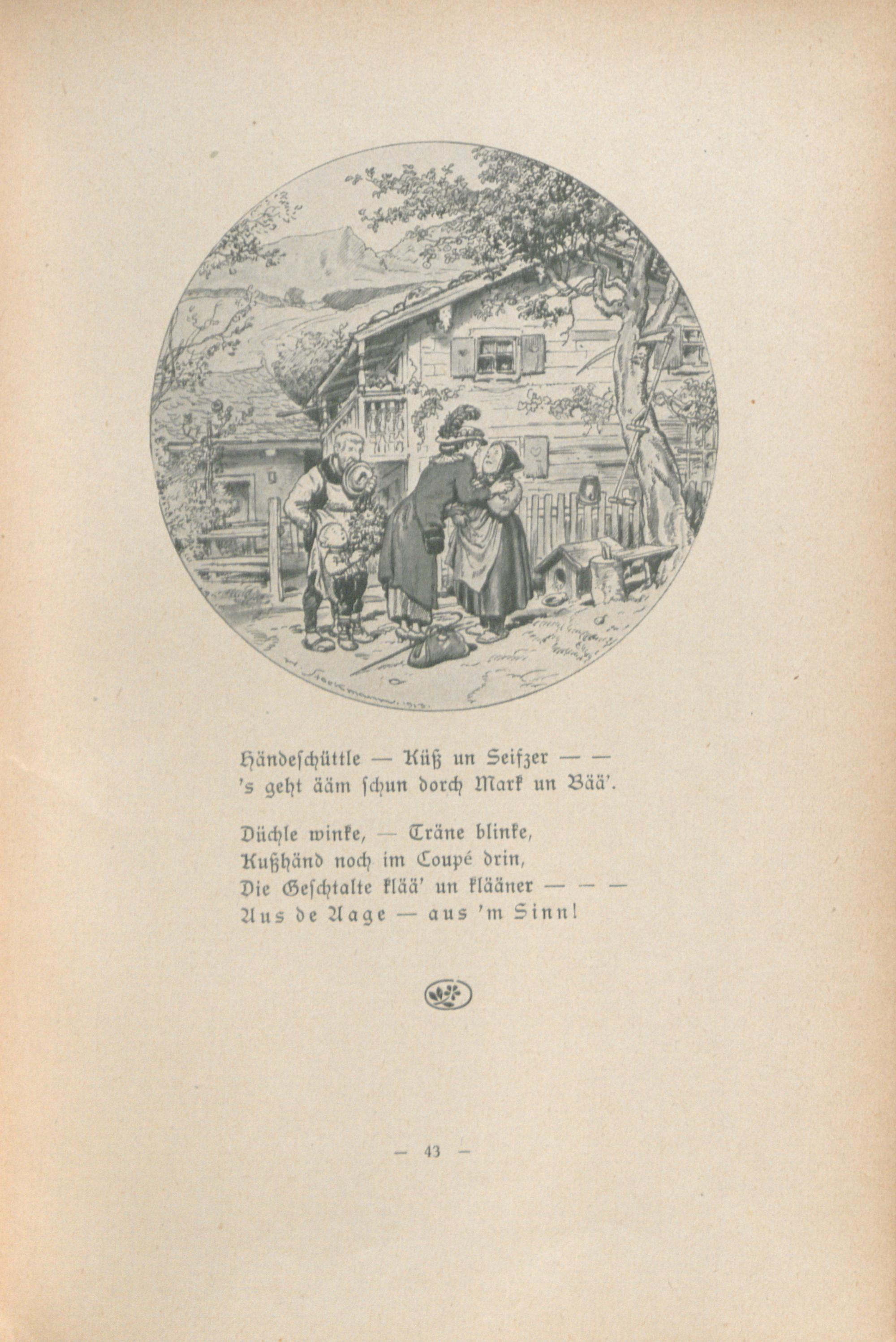 H. Stockmann. 1913.

Händeschüttle — Küß un Seifzer — —
's geht ääm schun dorch Mark un Bää'.

Düchle winke, — Träne blinke,
Kußhänd noch im Coupé drin,
Die Geschtalte klää' un klääner — — —
Aus de Aage — aus 'm Sinn!

— 43 —